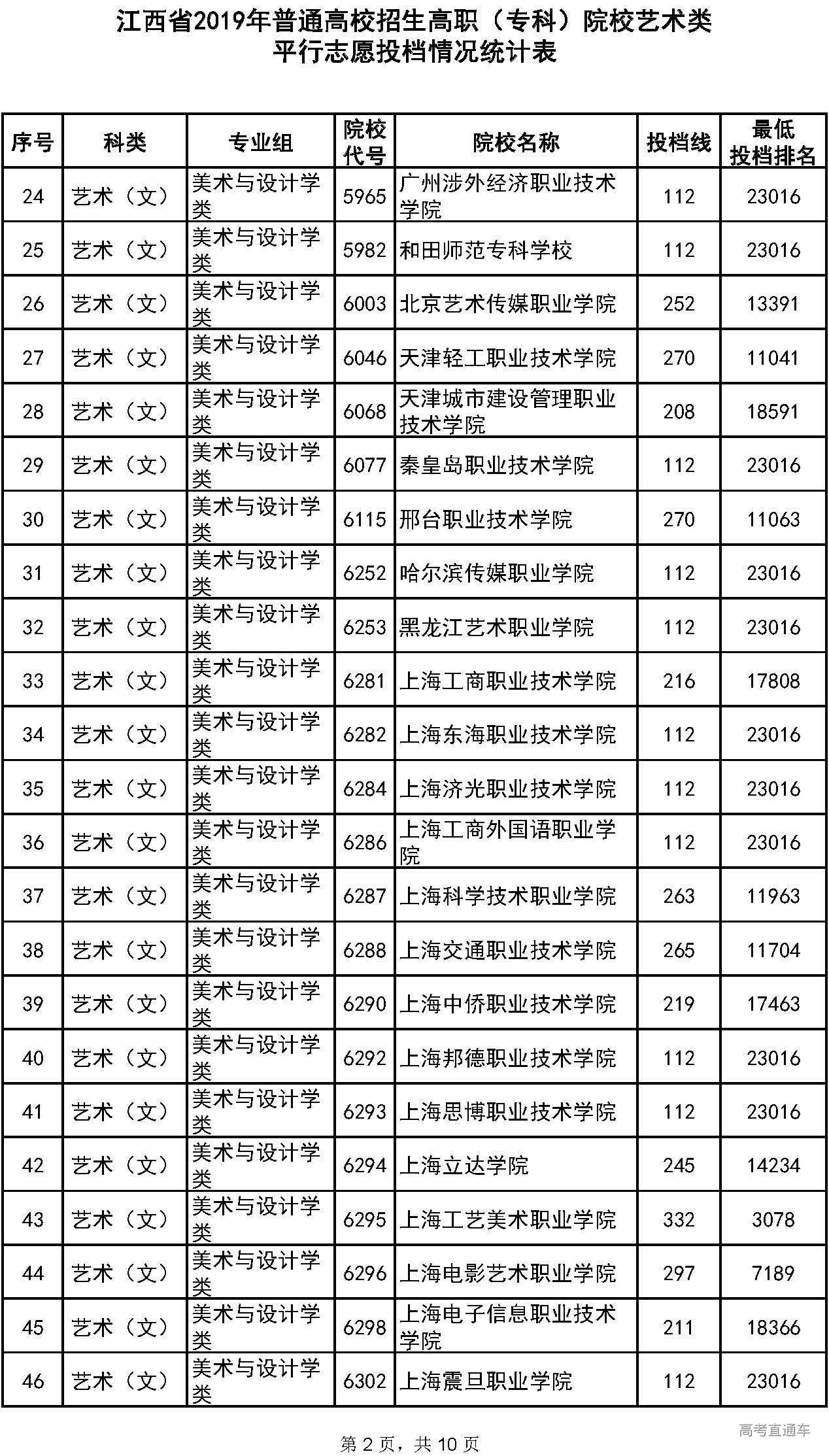 江西省2019年普通高校招生高职（专科）院校艺术类
平行志愿投档情况统计表

| 序号 | 科类 | 专业组 | 院校代号 | 院校名称 | 投档线 | 最低投档排名 |
|---|---|---|---|---|---|---|
| 24 | 艺术（文） | 美术与设计学类 | 5965 | 广州涉外经济职业技术学院 | 112 | 23016 |
| 25 | 艺术（文） | 美术与设计学类 | 5982 | 和田师范专科学校 | 112 | 23016 |
| 26 | 艺术（文） | 美术与设计学类 | 6003 | 北京艺术传媒职业学院 | 252 | 13391 |
| 27 | 艺术（文） | 美术与设计学类 | 6046 | 天津轻工职业技术学院 | 270 | 11041 |
| 28 | 艺术（文） | 美术与设计学类 | 6068 | 天津城市建设管理职业技术学院 | 208 | 18591 |
| 29 | 艺术（文） | 美术与设计学类 | 6077 | 秦皇岛职业技术学院 | 112 | 23016 |
| 30 | 艺术（文） | 美术与设计学类 | 6115 | 邢台职业技术学院 | 270 | 11063 |
| 31 | 艺术（文） | 美术与设计学类 | 6252 | 哈尔滨传媒职业学院 | 112 | 23016 |
| 32 | 艺术（文） | 美术与设计学类 | 6253 | 黑龙江艺术职业学院 | 112 | 23016 |
| 33 | 艺术（文） | 美术与设计学类 | 6281 | 上海工商职业技术学院 | 216 | 17808 |
| 34 | 艺术（文） | 美术与设计学类 | 6282 | 上海东海职业技术学院 | 112 | 23016 |
| 35 | 艺术（文） | 美术与设计学类 | 6284 | 上海济光职业技术学院 | 112 | 23016 |
| 36 | 艺术（文） | 美术与设计学类 | 6286 | 上海工商外国语职业学院 | 112 | 23016 |
| 37 | 艺术（文） | 美术与设计学类 | 6287 | 上海科学技术职业学院 | 263 | 11963 |
| 38 | 艺术（文） | 美术与设计学类 | 6288 | 上海交通职业技术学院 | 265 | 11704 |
| 39 | 艺术（文） | 美术与设计学类 | 6290 | 上海中侨职业技术学院 | 219 | 17463 |
| 40 | 艺术（文） | 美术与设计学类 | 6292 | 上海邦德职业技术学院 | 112 | 23016 |
| 41 | 艺术（文） | 美术与设计学类 | 6293 | 上海思博职业技术学院 | 112 | 23016 |
| 42 | 艺术（文） | 美术与设计学类 | 6294 | 上海立达学院 | 245 | 14234 |
| 43 | 艺术（文） | 美术与设计学类 | 6295 | 上海工艺美术职业学院 | 332 | 3078 |
| 44 | 艺术（文） | 美术与设计学类 | 6296 | 上海电影艺术职业学院 | 297 | 7189 |
| 45 | 艺术（文） | 美术与设计学类 | 6298 | 上海电子信息职业技术学院 | 211 | 18366 |
| 46 | 艺术（文） | 美术与设计学类 | 6302 | 上海震旦职业学院 | 112 | 23016 |

高考直通车

第 2 页，共 10 页